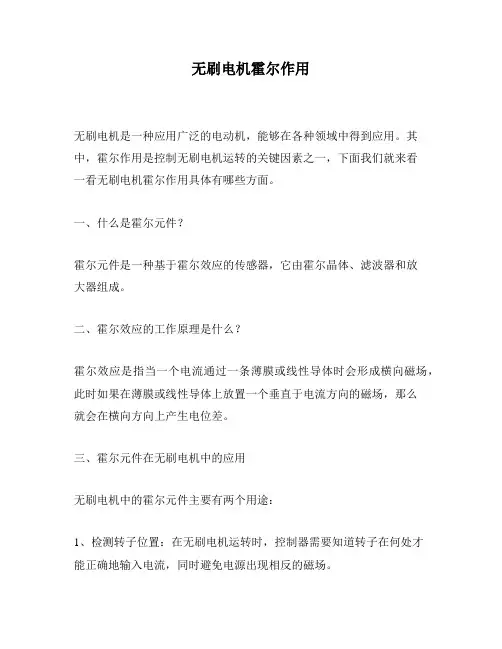 无刷电机霍尔作用

无刷电机是一种应用广泛的电动机，能够在各种领域中得到应用。其中，霍尔作用是控制无刷电机运转的关键因素之一，下面我们就来看一看无刷电机霍尔作用具体有哪些方面。

一、什么是霍尔元件？

霍尔元件是一种基于霍尔效应的传感器，它由霍尔晶体、滤波器和放大器组成。

二、霍尔效应的工作原理是什么？

霍尔效应是指当一个电流通过一条薄膜或线性导体时会形成横向磁场，此时如果在薄膜或线性导体上放置一个垂直于电流方向的磁场，那么就会在横向方向上产生电位差。

三、霍尔元件在无刷电机中的应用

无刷电机中的霍尔元件主要有两个用途：

1、检测转子位置：在无刷电机运转时，控制器需要知道转子在何处才能正确地输入电流，同时避免电源出现相反的磁场。